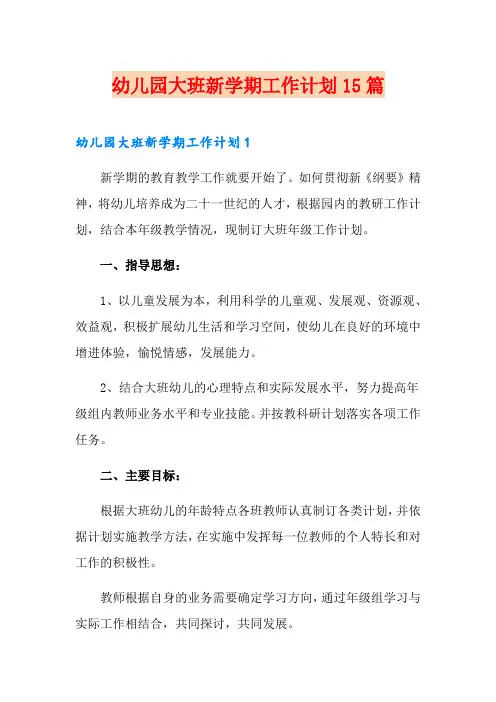 幼儿园大班新学期工作计划15篇

幼儿园大班新学期工作计划1

新学期的教育教学工作就要开始了。如何贯彻新《纲要》精神，将幼儿培养成为二十一世纪的人才，根据园内的教研工作计划，结合本年级教学情况，现制订大班年级工作计划。

一、指导思想：

1、以儿童发展为本，利用科学的儿童观、发展观、资源观、效益观，积极扩展幼儿生活和学习空间，使幼儿在良好的环境中增进体验，愉悦情感，发展能力。

2、结合大班幼儿的心理特点和实际发展水平，努力提高年级组内教师业务水平和专业技能。并按教科研计划落实各项工作任务。

二、主要目标：

根据大班幼儿的年龄特点各班教师认真制订各类计划，并依据计划实施教学方法，在实施中发挥每一位教师的个人特长和对工作的积极性。

教师根据自身的业务需要确定学习方向，通过年级组学习与实际工作相结合，共同探讨，共同发展。